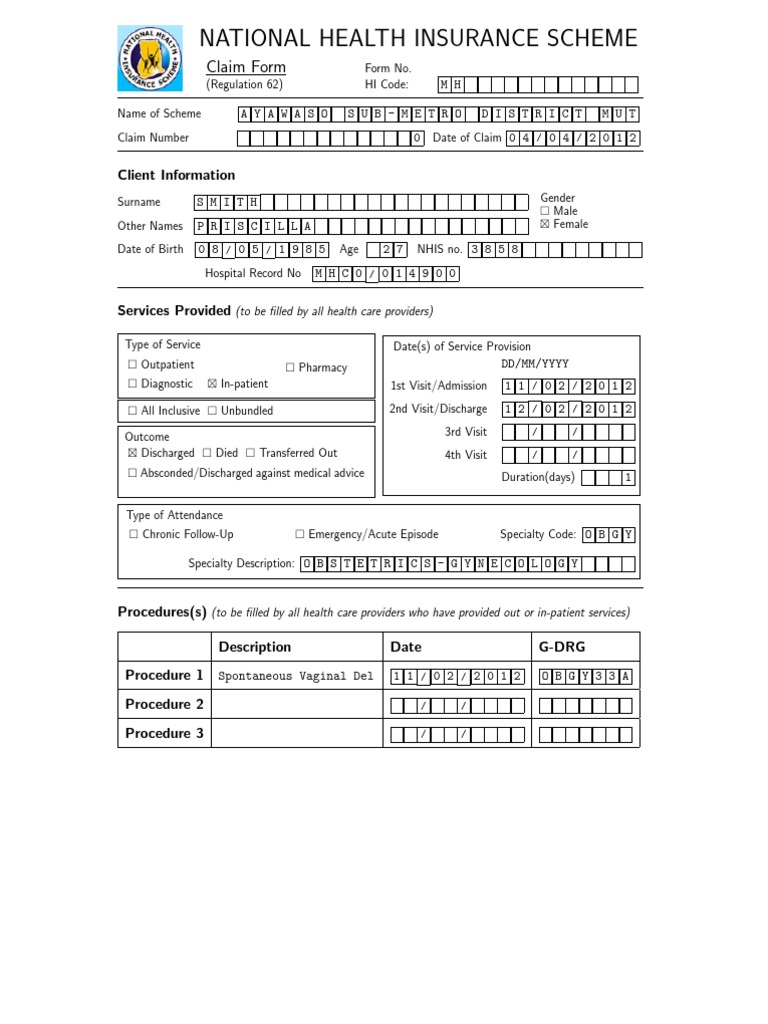 NATIONAL HEALTH INSURANCE SCHEME

NATIONAL HEALTH INSURANCE SCHEME

Claim Form
(Regulation 62)

Form No.
HI Code: MH

Name of Scheme AYAWASO SUB-METRO DISTRICT MUT

Claim Number 0 Date of Claim 04/04/2012

Client Information

Surname SMITH
Other Names PRISCILLA
Gender
☐ Male
☒ Female
Date of Birth 08/05/1985 Age 27 NHIS no. 3858
Hospital Record No MHC0/014900

Services Provided (to be filled by all health care providers)

Type of Service
☐ Outpatient
☐ Pharmacy
☐ Diagnostic ☒ In-patient

☐ All Inclusive ☐ Unbundled

Outcome
☒ Discharged ☐ Died ☐ Transferred Out
☐ Absconded/Discharged against medical advice

Date(s) of Service Provision
DD/MM/YYYY
1st Visit/Admission 11/02/2012
2nd Visit/Discharge 12/02/2012
3rd Visit / /
4th Visit / /
Duration(days) 1

Type of Attendance
☐ Chronic Follow-Up ☐ Emergency/Acute Episode Specialty Code: OBGY
Specialty Description: OBSTETRICS-GYNECOLOGY

Procedures(s) (to be filled by all health care providers who have provided out or in-patient services)

| | Description | Date | G-DRG |
|---|---|---|---|
| Procedure 1 | Spontaneous Vaginal Del | 11/02/2012 | OBGY33A |
| Procedure 2 | | / / | |
| Procedure 3 | | / / | |